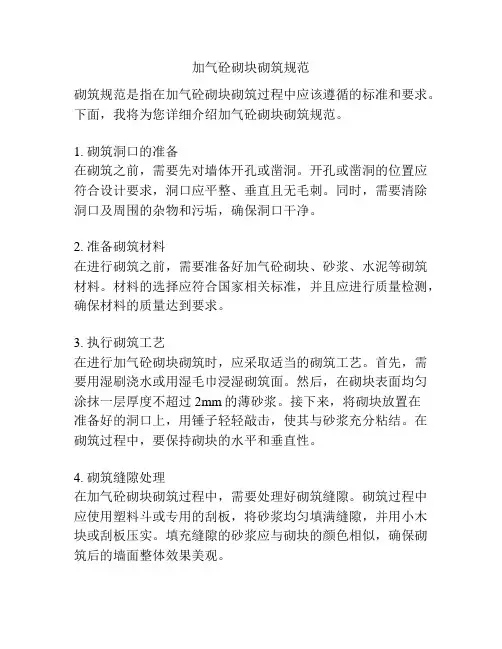 加气砼砌块砌筑规范

砌筑规范是指在加气砼砌块砌筑过程中应该遵循的标准和要求。下面，我将为您详细介绍加气砼砌块砌筑规范。

1. 砌筑洞口的准备
在砌筑之前，需要先对墙体开孔或凿洞。开孔或凿洞的位置应符合设计要求，洞口应平整、垂直且无毛刺。同时，需要清除洞口及周围的杂物和污垢，确保洞口干净。

2. 准备砌筑材料
在进行砌筑之前，需要准备好加气砼砌块、砂浆、水泥等砌筑材料。材料的选择应符合国家相关标准，并且应进行质量检测，确保材料的质量达到要求。

3. 执行砌筑工艺
在进行加气砼砌块砌筑时，应采取适当的砌筑工艺。首先，需要用湿刷浇水或用湿毛巾浸湿砌筑面。然后，在砌块表面均匀涂抹一层厚度不超过 2mm 的薄砂浆。接下来，将砌块放置在准备好的洞口上，用锤子轻轻敲击，使其与砂浆充分粘结。在砌筑过程中，要保持砌块的水平和垂直性。

4. 砌筑缝隙处理
在加气砼砌块砌筑过程中，需要处理好砌筑缝隙。砌筑过程中应使用塑料斗或专用的刮板，将砂浆均匀填满缝隙，并用小木块或刮板压实。填充缝隙的砂浆应与砌块的颜色相似，确保砌筑后的墙面整体效果美观。